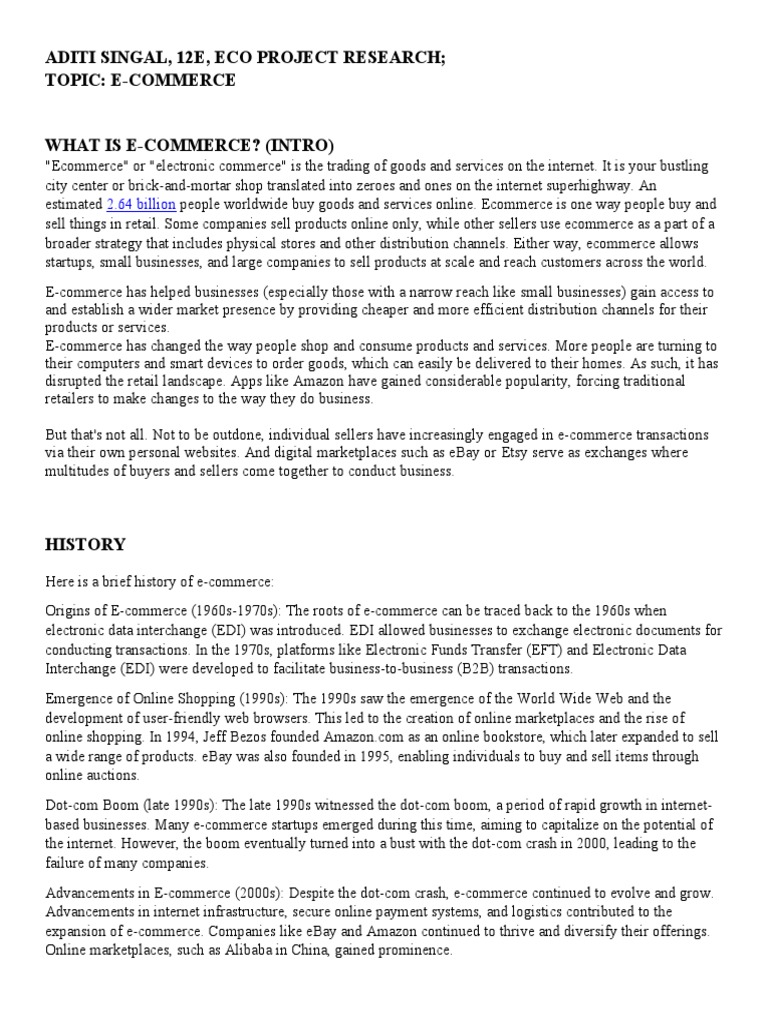 ADITI SINGAL, 12E, ECO PROJECT RESEARCH;
TOPIC: E-COMMERCE

WHAT IS E-COMMERCE? (INTRO)

"Ecommerce" or "electronic commerce" is the trading of goods and services on the internet. It is your bustling city center or brick-and-mortar shop translated into zeroes and ones on the internet superhighway. An estimated 2.64 billion people worldwide buy goods and services online. Ecommerce is one way people buy and sell things in retail. Some companies sell products online only, while other sellers use ecommerce as a part of a broader strategy that includes physical stores and other distribution channels. Either way, ecommerce allows startups, small businesses, and large companies to sell products at scale and reach customers across the world.

E-commerce has helped businesses (especially those with a narrow reach like small businesses) gain access to and establish a wider market presence by providing cheaper and more efficient distribution channels for their products or services.
E-commerce has changed the way people shop and consume products and services. More people are turning to their computers and smart devices to order goods, which can easily be delivered to their homes. As such, it has disrupted the retail landscape. Apps like Amazon have gained considerable popularity, forcing traditional retailers to make changes to the way they do business.

But that's not all. Not to be outdone, individual sellers have increasingly engaged in e-commerce transactions via their own personal websites. And digital marketplaces such as eBay or Etsy serve as exchanges where multitudes of buyers and sellers come together to conduct business.

HISTORY

Here is a brief history of e-commerce:

Origins of E-commerce (1960s-1970s): The roots of e-commerce can be traced back to the 1960s when electronic data interchange (EDI) was introduced. EDI allowed businesses to exchange electronic documents for conducting transactions. In the 1970s, platforms like Electronic Funds Transfer (EFT) and Electronic Data Interchange (EDI) were developed to facilitate business-to-business (B2B) transactions.

Emergence of Online Shopping (1990s): The 1990s saw the emergence of the World Wide Web and the development of user-friendly web browsers. This led to the creation of online marketplaces and the rise of online shopping. In 1994, Jeff Bezos founded Amazon.com as an online bookstore, which later expanded to sell a wide range of products. eBay was also founded in 1995, enabling individuals to buy and sell items through online auctions.

Dot-com Boom (late 1990s): The late 1990s witnessed the dot-com boom, a period of rapid growth in internet-based businesses. Many e-commerce startups emerged during this time, aiming to capitalize on the potential of the internet. However, the boom eventually turned into a bust with the dot-com crash in 2000, leading to the failure of many companies.

Advancements in E-commerce (2000s): Despite the dot-com crash, e-commerce continued to evolve and grow. Advancements in internet infrastructure, secure online payment systems, and logistics contributed to the expansion of e-commerce. Companies like eBay and Amazon continued to thrive and diversify their offerings. Online marketplaces, such as Alibaba in China, gained prominence.